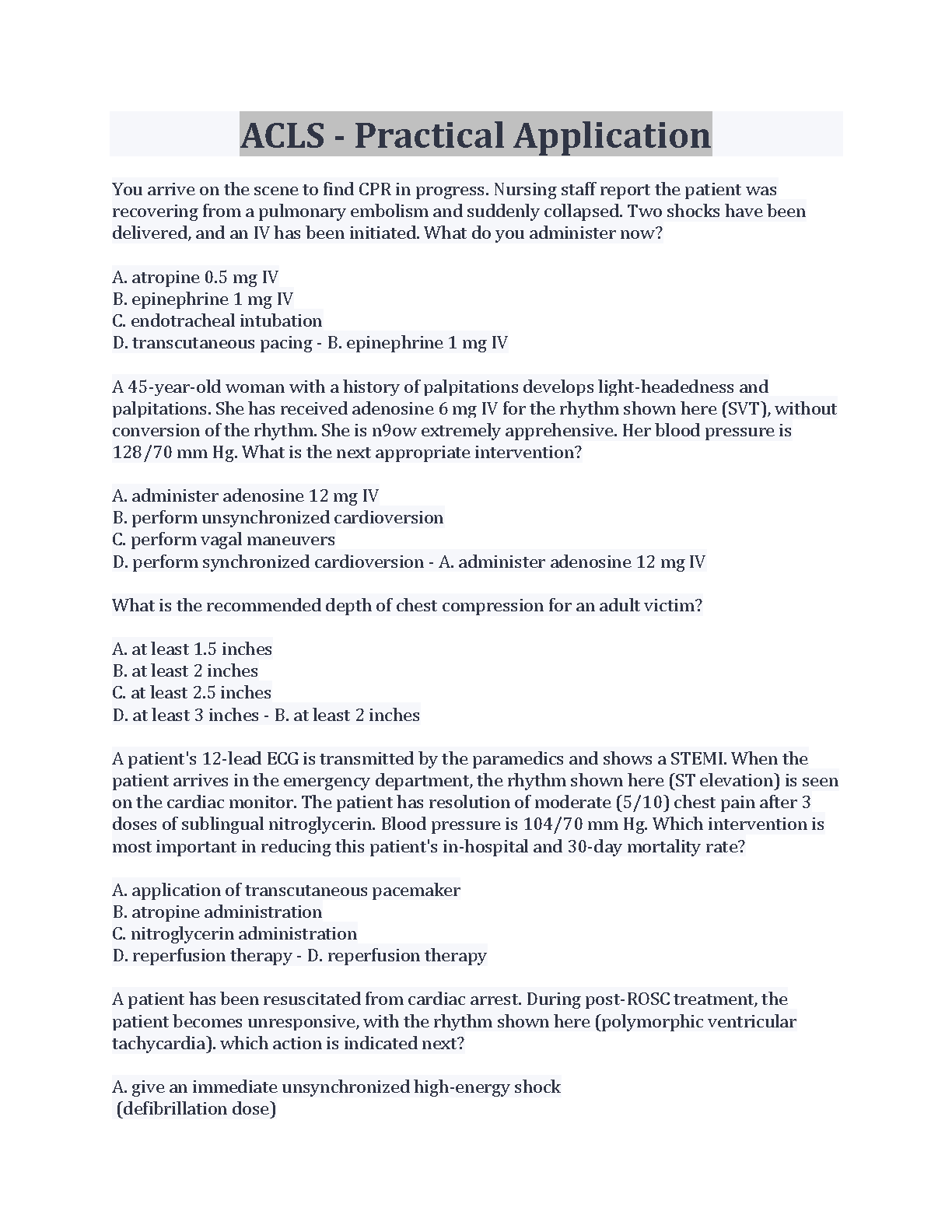 ACLS - Practical Application

You arrive on the scene to find CPR in progress. Nursing staff report the patient was recovering from a pulmonary embolism and suddenly collapsed. Two shocks have been delivered, and an IV has been initiated. What do you administer now?

A. atropine 0.5 mg IV
B. epinephrine 1 mg IV
C. endotracheal intubation
D. transcutaneous pacing - B. epinephrine 1 mg IV

A 45-year-old woman with a history of palpitations develops light-headedness and palpitations. She has received adenosine 6 mg IV for the rhythm shown here (SVT), without conversion of the rhythm. She is n9ow extremely apprehensive. Her blood pressure is 128/70 mm Hg. What is the next appropriate intervention?

A. administer adenosine 12 mg IV
B. perform unsynchronized cardioversion
C. perform vagal maneuvers
D. perform synchronized cardioversion - A. administer adenosine 12 mg IV

What is the recommended depth of chest compression for an adult victim?

A. at least 1.5 inches
B. at least 2 inches
C. at least 2.5 inches
D. at least 3 inches - B. at least 2 inches

A patient's 12-lead ECG is transmitted by the paramedics and shows a STEMI. When the patient arrives in the emergency department, the rhythm shown here (ST elevation) is seen on the cardiac monitor. The patient has resolution of moderate (5/10) chest pain after 3 doses of sublingual nitroglycerin. Blood pressure is 104/70 mm Hg. Which intervention is most important in reducing this patient's in-hospital and 30-day mortality rate?

A. application of transcutaneous pacemaker
B. atropine administration
C. nitroglycerin administration
D. reperfusion therapy - D. reperfusion therapy

A patient has been resuscitated from cardiac arrest. During post-ROSC treatment, the patient becomes unresponsive, with the rhythm shown here (polymorphic ventricular tachycardia). which action is indicated next?

A. give an immediate unsynchronized high-energy shock
(defibrillation dose)